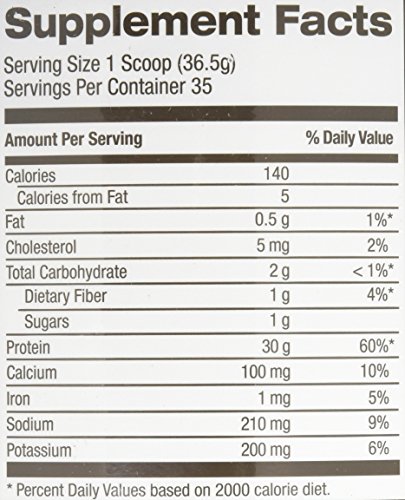 Supplement Facts

Serving Size 1 Scoop (36.5g)
Servings Per Container 35

| Amount Per Serving | | % Daily Value |
|---|---|---|
| Calories | 140 | |
| Calories from Fat | 5 | |
| Fat | 0.5 g | 1%* |
| Cholesterol | 5 mg | 2% |
| Total Carbohydrate | 2 g | < 1%* |
| Dietary Fiber | 1 g | 4%* |
| Sugars | 1 g | |
| Protein | 30 g | 60%* |
| Calcium | 100 mg | 10% |
| Iron | 1 mg | 5% |
| Sodium | 210 mg | 9% |
| Potassium | 200 mg | 6% |

* Percent Daily Values based on 2000 calorie diet.